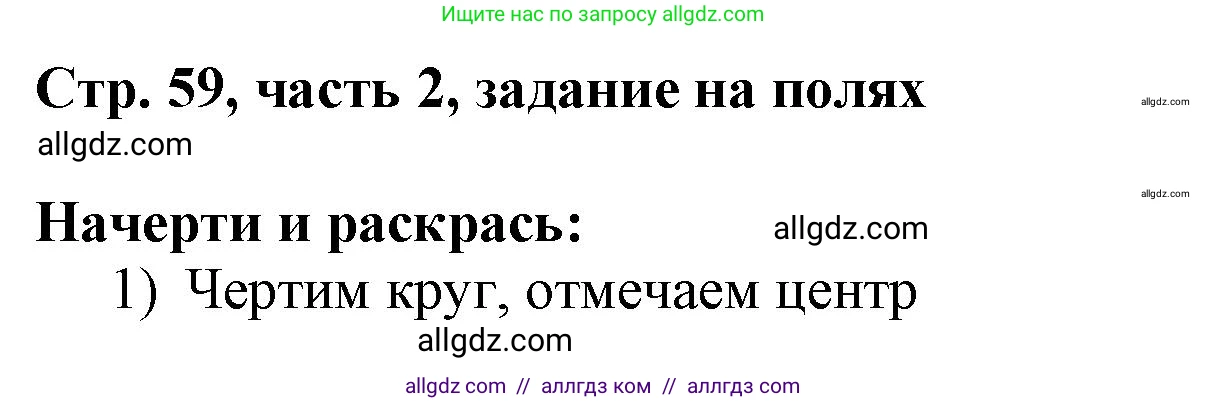 Ищите нас по запросу allgdz.com

Стр. 59, часть 2, задание на полях

allgdz.com

allgdz.com

allgdz.com

Начерти и раскрась:

allgdz.com

1) Чертим круг, отмечаем центр

allgdz.com

allgdz com // аллгдз ком // аллгдз com